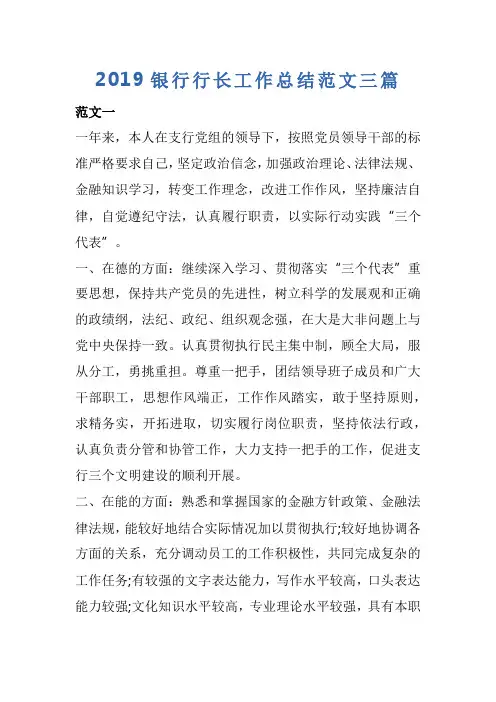 2019 银行行长工作总结范文三篇

范文一

一年来，本人在支行党组的领导下，按照党员领导干部的标准严格要求自己，坚定政治信念，加强政治理论、法律法规、金融知识学习，转变工作理念，改进工作作风，坚持廉洁自律，自觉遵纪守法，认真履行职责，以实际行动实践“三个代表”。

一、在德的方面：继续深入学习、贯彻落实“三个代表”重要思想，保持共产党员的先进性，树立科学的发展观和正确的政绩纲，法纪、政纪、组织观念强，在大是大非问题上与党中央保持一致。认真贯彻执行民主集中制，顾全大局，服从分工，勇挑重担。尊重一把手，团结领导班子成员和广大干部职工，思想作风端正，工作作风踏实，敢于坚持原则，求精务实，开拓进取，切实履行岗位职责，坚持依法行政，认真负责分管和协管工作，大力支持一把手的工作，促进支行三个文明建设的顺利开展。

二、在能的方面：熟悉和掌握国家的金融方针政策、金融法律法规，能较好地结合实际情况加以贯彻执行;较好地协调各方面的关系，充分调动员工的工作积极性，共同完成复杂的工作任务;有较强的文字表达能力，写作水平较高，口头表达能力较强;文化知识水平较高，专业理论水平较强，具有本职